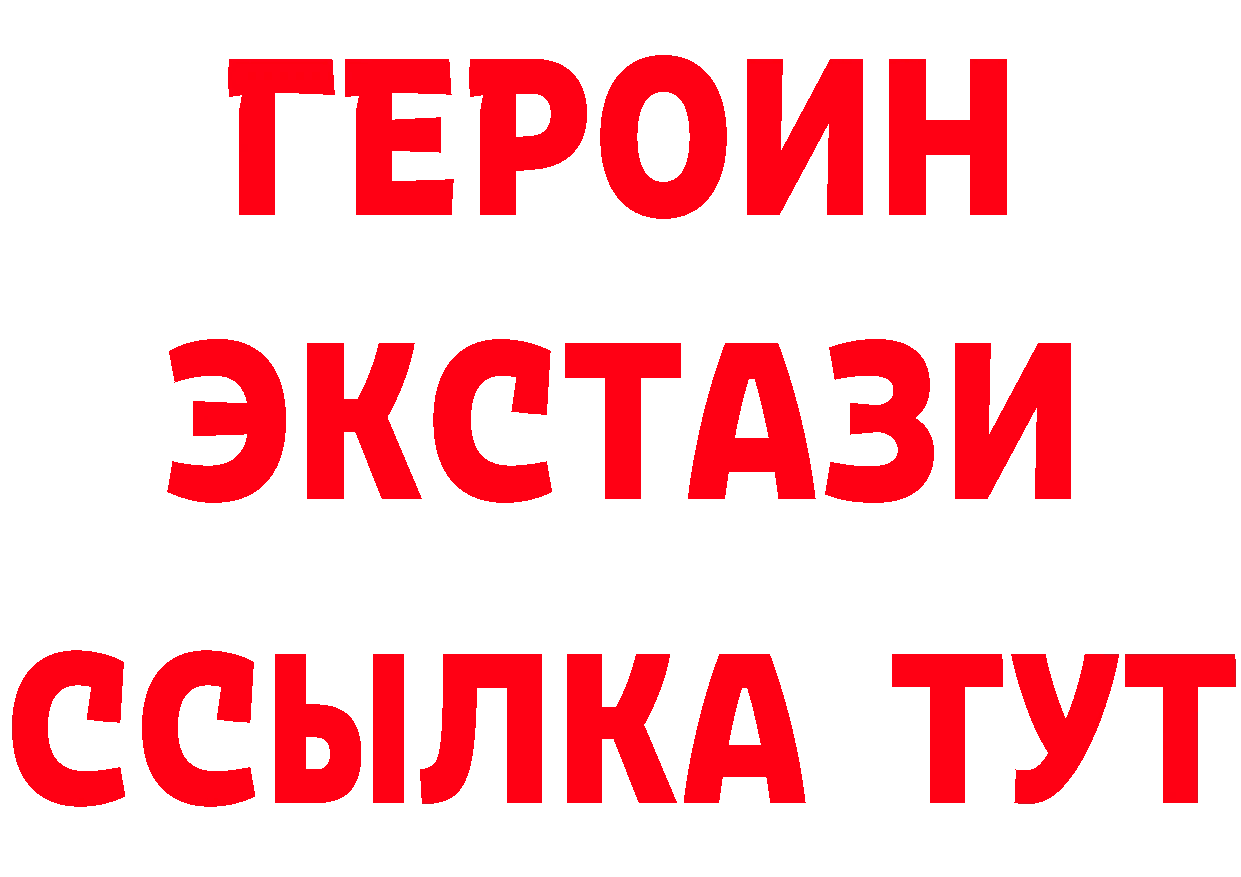 ГЕРОИН
ЭКСТАЗИ
ССЫЛКА ТУТ